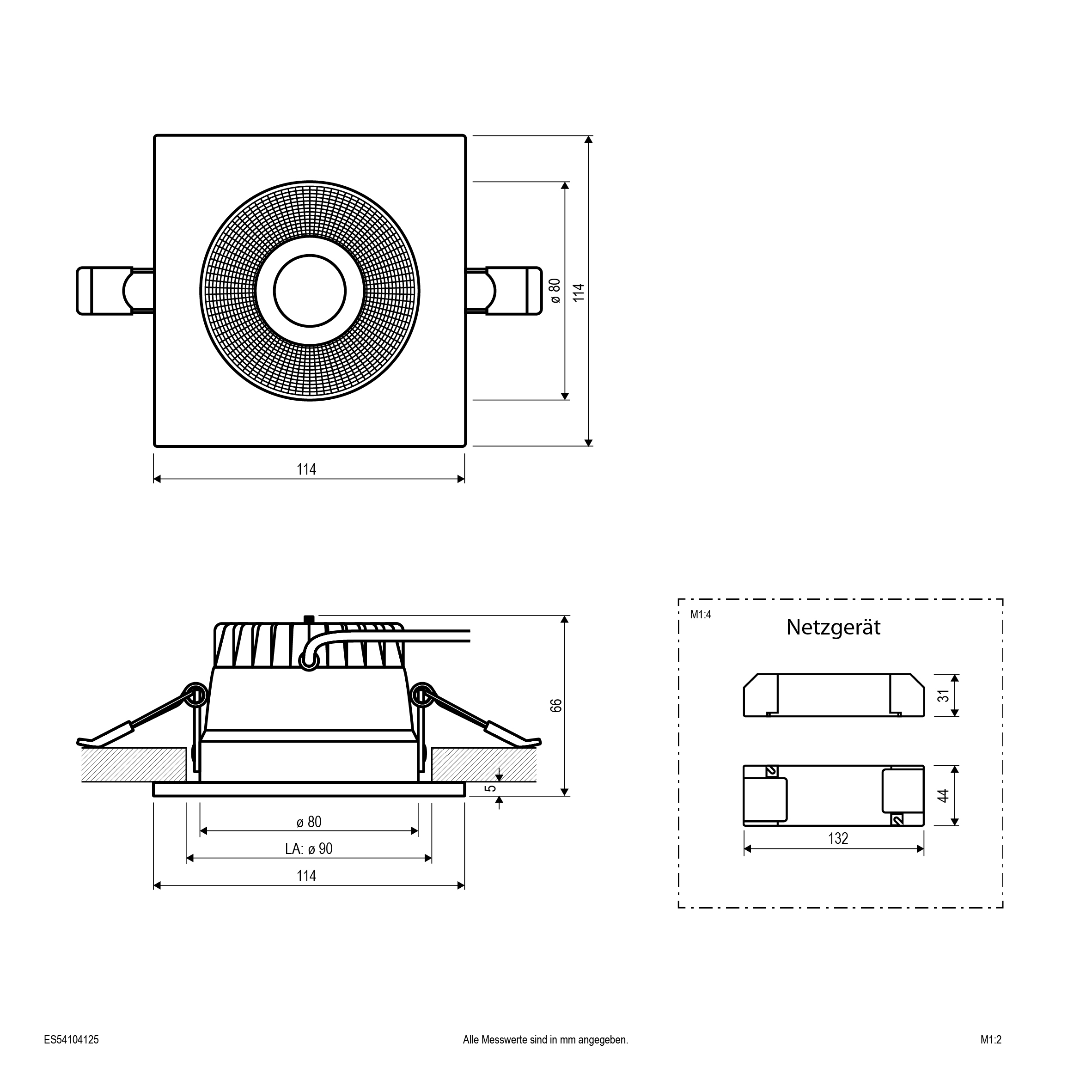 ø 80

114

114

66

5

ø 80

LA: ø 90

114

M1:4

Netzgerät

31

44

132

ES54104125

Alle Messwerte sind in mm angegeben.

M1:2